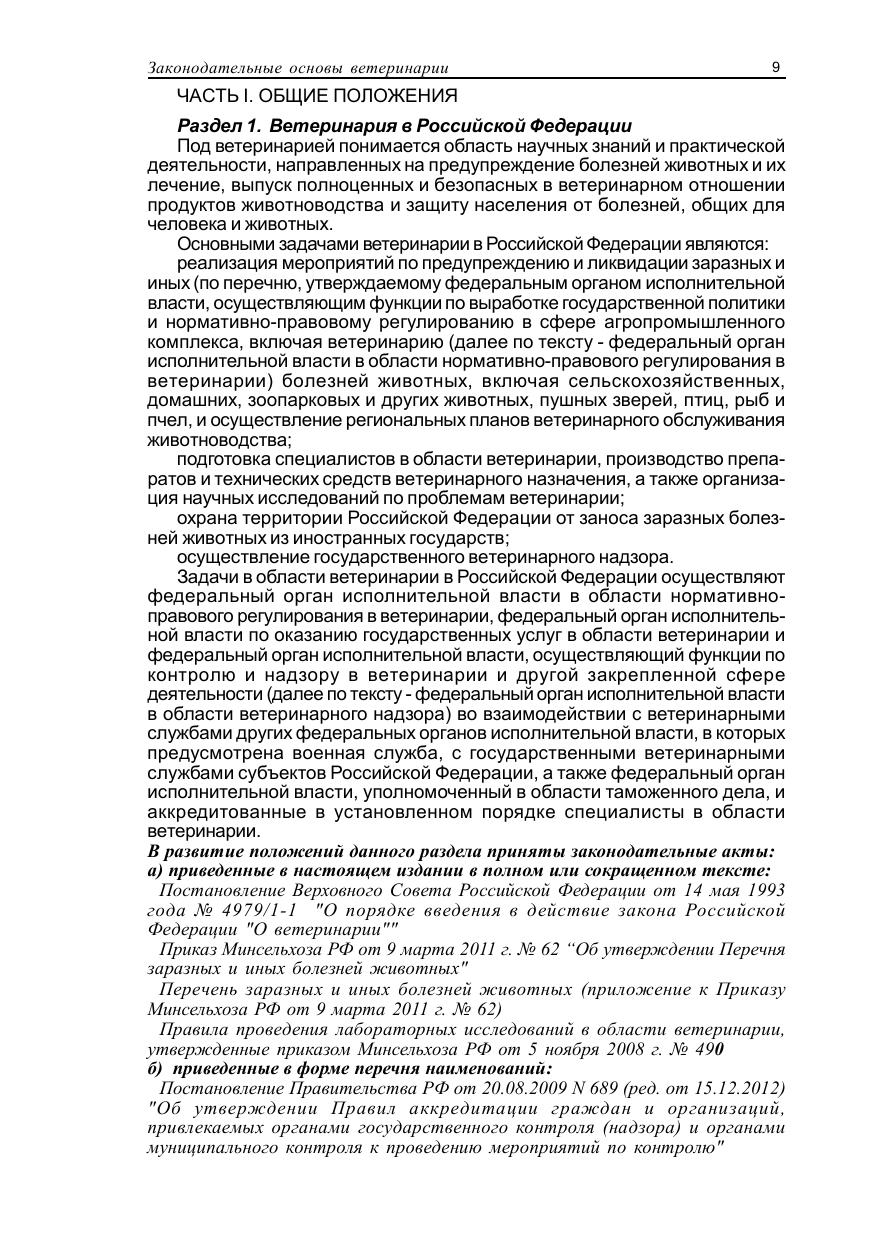 Законодательные основы ветеринарии 9

ЧАСТЬ I. ОБЩИЕ ПОЛОЖЕНИЯ

Раздел 1. Ветеринария в Российской Федерации

Под ветеринарией понимается область научных знаний и практической деятельности, направленных на предупреждение болезней животных и их лечение, выпуск полноценных и безопасных в ветеринарном отношении продуктов животноводства и защиту населения от болезней, общих для человека и животных.

Основными задачами ветеринарии в Российской Федерации являются:

реализация мероприятий по предупреждению и ликвидации заразных и иных (по перечню, утверждаемому федеральным органом исполнительной власти, осуществляющим функции по выработке государственной политики и нормативно-правовому регулированию в сфере агропромышленного комплекса, включая ветеринарию (далее по тексту - федеральный орган исполнительной власти в области нормативно-правового регулирования в ветеринарии) болезней животных, включая сельскохозяйственных, домашних, зоопарковых и других животных, пушных зверей, птиц, рыб и пчел, и осуществление региональных планов ветеринарного обслуживания животноводства;

подготовка специалистов в области ветеринарии, производство препаратов и технических средств ветеринарного назначения, а также организация научных исследований по проблемам ветеринарии;

охрана территории Российской Федерации от заноса заразных болезней животных из иностранных государств;

осуществление государственного ветеринарного надзора.

Задачи в области ветеринарии в Российской Федерации осуществляют федеральный орган исполнительной власти в области нормативно-правового регулирования в ветеринарии, федеральный орган исполнительной власти по оказанию государственных услуг в области ветеринарии и федеральный орган исполнительной власти, осуществляющий функции по контролю и надзору в ветеринарии и другой закрепленной сфере деятельности (далее по тексту - федеральный орган исполнительной власти в области ветеринарного надзора) во взаимодействии с ветеринарными службами других федеральных органов исполнительной власти, в которых предусмотрена военная служба, с государственными ветеринарными службами субъектов Российской Федерации, а также федеральный орган исполнительной власти, уполномоченный в области таможенного дела, и аккредитованные в установленном порядке специалисты в области ветеринарии.

В развитие положений данного раздела приняты законодательные акты:
а) приведенные в настоящем издании в полном или сокращенном тексте:

Постановление Верховного Совета Российской Федерации от 14 мая 1993 года № 4979/1-1 "О порядке введения в действие закона Российской Федерации "О ветеринарии""

Приказ Минсельхоза РФ от 9 марта 2011 г. № 62 “Об утверждении Перечня заразных и иных болезней животных"

Перечень заразных и иных болезней животных (приложение к Приказу Минсельхоза РФ от 9 марта 2011 г. № 62)

Правила проведения лабораторных исследований в области ветеринарии, утвержденные приказом Минсельхоза РФ от 5 ноября 2008 г. № 490

б) приведенные в форме перечня наименований:

Постановление Правительства РФ от 20.08.2009 N 689 (ред. от 15.12.2012) "Об утверждении Правил аккредитации граждан и организаций, привлекаемых органами государственного контроля (надзора) и органами муниципального контроля к проведению мероприятий по контролю"